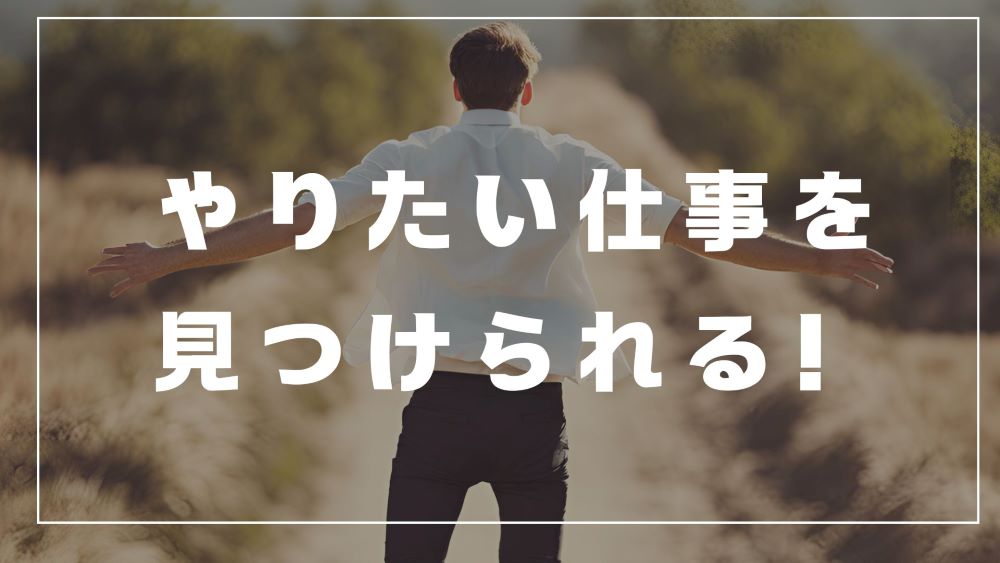 やりたい仕事を
見つけられる！